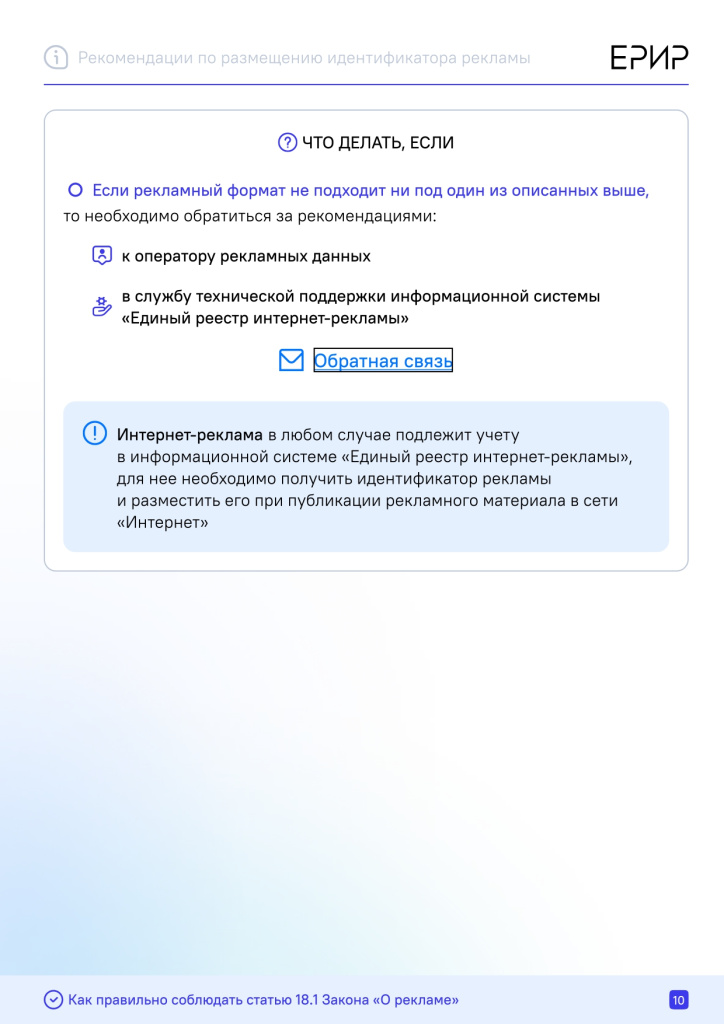 Рекомендации по размещению идентификатора рекламы

ЕРИР

ЧТО ДЕЛАТЬ, ЕСЛИ

Если рекламный формат не подходит ни под один из описанных выше, то необходимо обратиться за рекомендациями:

к оператору рекламных данных

в службу технической поддержки информационной системы «Единый реестр интернет-рекламы»

Обратная связь

Интернет-реклама в любом случае подлежит учету в информационной системе «Единый реестр интернет-рекламы», для нее необходимо получить идентификатор рекламы и разместить его при публикации рекламного материала в сети «Интернет»

Как правильно соблюдать статью 18.1 Закона «О рекламе»

10